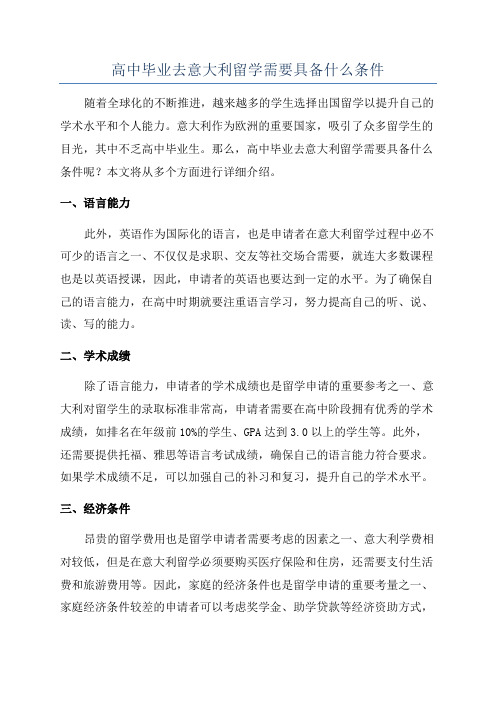 高中毕业去意大利留学需要具备什么条件

随着全球化的不断推进，越来越多的学生选择出国留学以提升自己的学术水平和个人能力。意大利作为欧洲的重要国家，吸引了众多留学生的目光，其中不乏高中毕业生。那么，高中毕业去意大利留学需要具备什么条件呢？本文将从多个方面进行详细介绍。

一、语言能力

此外，英语作为国际化的语言，也是申请者在意大利留学过程中必不可少的语言之一、不仅仅是求职、交友等社交场合需要，就连大多数课程也是以英语授课，因此，申请者的英语也要达到一定的水平。为了确保自己的语言能力，在高中时期就要注重语言学习，努力提高自己的听、说、读、写的能力。

二、学术成绩

除了语言能力，申请者的学术成绩也是留学申请的重要参考之一、意大利对留学生的录取标准非常高，申请者需要在高中阶段拥有优秀的学术成绩，如排名在年级前10%的学生、GPA达到3.0以上的学生等。此外，还需要提供托福、雅思等语言考试成绩，确保自己的语言能力符合要求。如果学术成绩不足，可以加强自己的补习和复习，提升自己的学术水平。

三、经济条件

昂贵的留学费用也是留学申请者需要考虑的因素之一、意大利学费相对较低，但是在意大利留学必须要购买医疗保险和住房，还需要支付生活费和旅游费用等。因此，家庭的经济条件也是留学申请的重要考量之一、家庭经济条件较差的申请者可以考虑奖学金、助学贷款等经济资助方式，